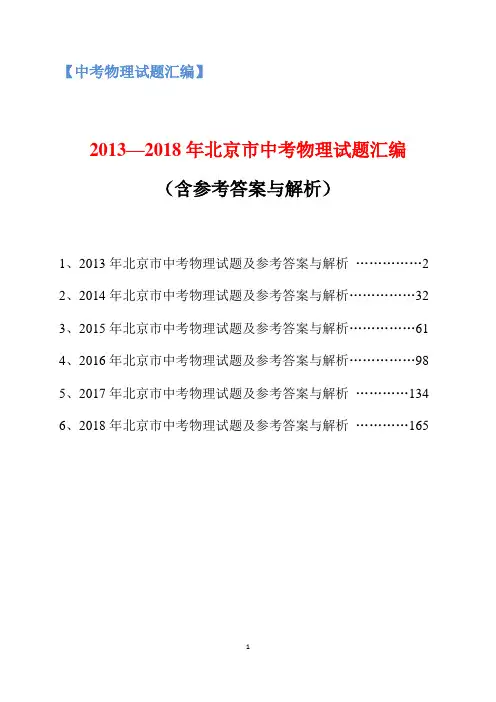 【中考物理试题汇编】

2013—2018 年北京市中考物理试题汇编

（含参考答案与解析）

1、2013 年北京市中考物理试题及参考答案与解析 ……………2

2、2014 年北京市中考物理试题及参考答案与解析……………32

3、2015 年北京市中考物理试题及参考答案与解析……………61

4、2016 年北京市中考物理试题及参考答案与解析……………98

5、2017 年北京市中考物理试题及参考答案与解析 …………134

6、2018 年北京市中考物理试题及参考答案与解析 …………165

1